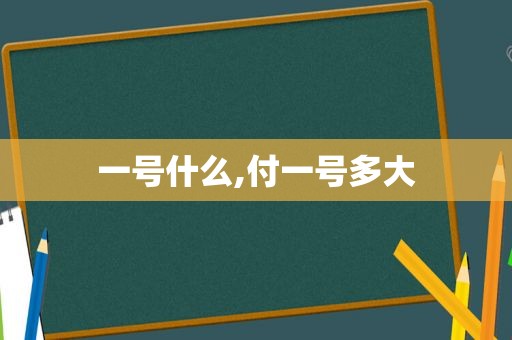 一号什么,付一号多大